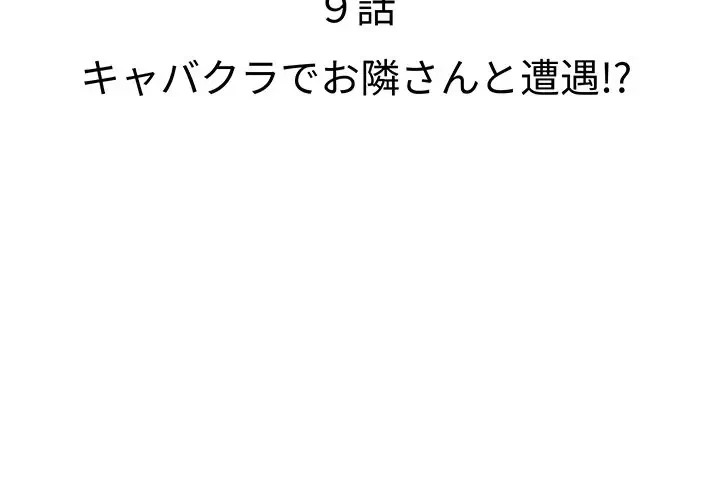 9話

キャバクラでお隣さんと遭遇!?